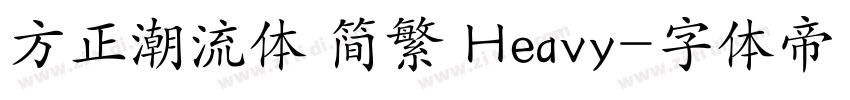 方正潮流体 简繁 Heavy-字体帝